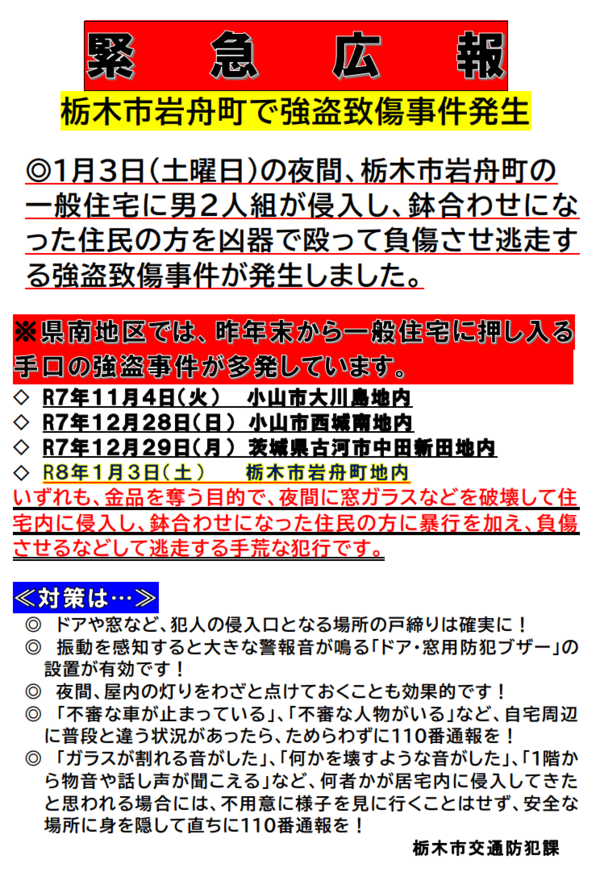 緊　急　広　報

栃木市岩舟町で強盗致傷事件発生

◎1月3日(土曜日)の夜間、栃木市岩舟町の一般住宅に男2人組が侵入し、鉢合わせになった住民の方を凶器で殴って負傷させ逃走する強盗致傷事件が発生しました。

※県南地区では、昨年末から一般住宅に押し入る手口の強盗事件が多発しています。

◇　R7年11月4日(火)　小山市大川島地内
◇　R7年12月28日(日)　小山市西城南地内
◇　R7年12月29日(月)　茨城県古河市中田新田地内
◇　R8年1月3日(土)　栃木市岩舟町地内

いずれも、金品を奪う目的で、夜間に窓ガラスなどを破壊して住宅内に侵入し、鉢合わせになった住民の方に暴行を加え、負傷させるなどして逃走する手荒な犯行です。

≪対策は…≫
◎　ドアや窓など、犯人の侵入口となる場所の戸締りは確実に！
◎　振動を感知すると大きな警報音が鳴る「ドア・窓用防犯ブザー」の設置が有効です！
◎　夜間、屋内の灯りをわざと点けておくことも効果的です！
◎　「不審な車が止まっている」、「不審な人物がいる」など、自宅周辺に普段と違う状況があったら、ためらわずに110番通報を！
◎　「ガラスが割れる音がした」、「何かを壊すような音がした」、「1階から物音や話し声が聞こえる」など、何者かが居宅内に侵入してきたと思われる場合には、不用意に様子を見に行くことはせず、安全な場所に身を隠して直ちに110番通報を！

栃木市交通防犯課